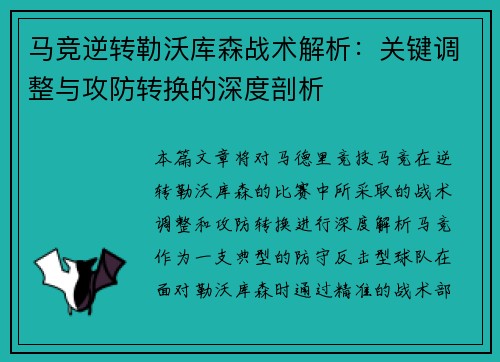 马竞逆转勒沃库森战术解析：关键调整与攻防转换的深度剖析

本篇文章将对马德里竞技马竞在逆转勒沃库森的比赛中所采取的战术调整和攻防转换进行深度解析马竞作为一支典型的防守反击型球队在面对勒沃库森时通过精准的战术部